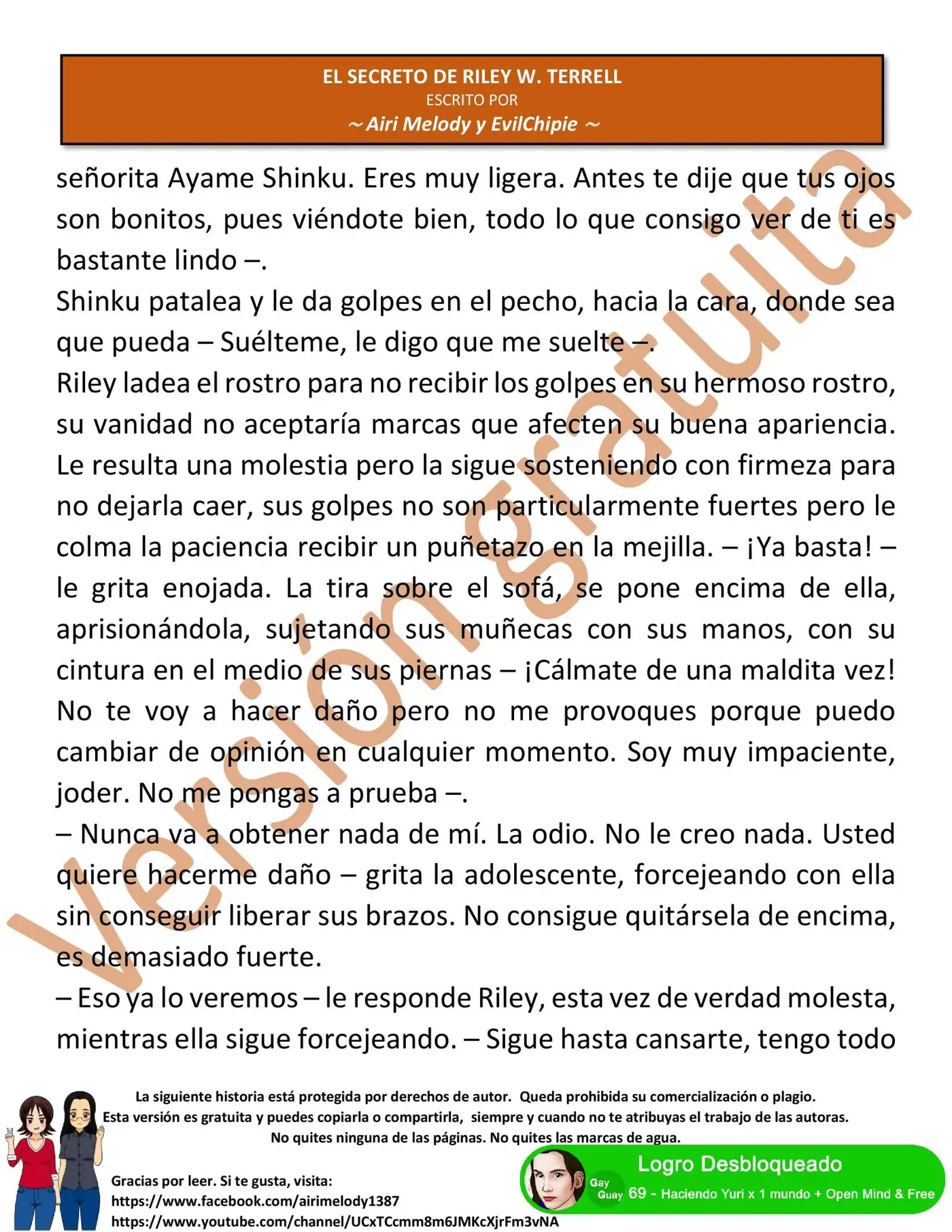 EL SECRETO DE RILEY W. TERRELL
ESCRITO POR
~ Airi Melody y EvilChipie ~

señorita Ayame Shinku. Eres muy ligera. Antes te dije que tus ojos son bonitos, pues viéndote bien, todo lo que consigo ver de ti es bastante lindo –.

Shinku patalea y le da golpes en el pecho, hacia la cara, donde sea que pueda – Suélteme, le digo que me suelte –.

Riley ladea el rostro para no recibir los golpes en su hermoso rostro, su vanidad no aceptaría marcas que afecten su buena apariencia. Le resulta una molestia pero la sigue sosteniendo con firmeza para no dejarla caer, sus golpes no son particularmente fuertes pero le colma la paciencia recibir un puñetazo en la mejilla. – ¡Ya basta! – le grita enojada. La tira sobre el sofá, se pone encima de ella, aprisionándola, sujetando sus muñecas con sus manos, con su cintura en el medio de sus piernas – ¡Cálmate de una maldita vez! No te voy a hacer daño pero no me provoques porque puedo cambiar de opinión en cualquier momento. Soy muy impaciente, joder. No me pongas a prueba –.

– Nunca va a obtener nada de mí. La odio. No le creo nada. Usted quiere hacerme daño – grita la adolescente, forcejeando con ella sin conseguir liberar sus brazos. No consigue quitársela de encima, es demasiado fuerte.

– Eso ya lo veremos – le responde Riley, esta vez de verdad molesta, mientras ella sigue forcejeando. – Sigue hasta cansarte, tengo todo

Versión gratuita

La siguiente historia está protegida por derechos de autor. Queda prohibida su comercialización o plagio.
Esta versión es gratuita y puedes copiarla o compartirla, siempre y cuando no te atribuyas el trabajo de las autoras.
No quites ninguna de las páginas. No quites las marcas de agua.

Gracias por leer. Si te gusta, visita:
https://www.facebook.com/airimelody1387
https://www.youtube.com/channel/UCxTCcmm8m6JMKcXjrFm3vNA

Logro Desbloqueado
Gay Guay 69 - Haciendo Yuri x 1 mundo + Open Mind & Free